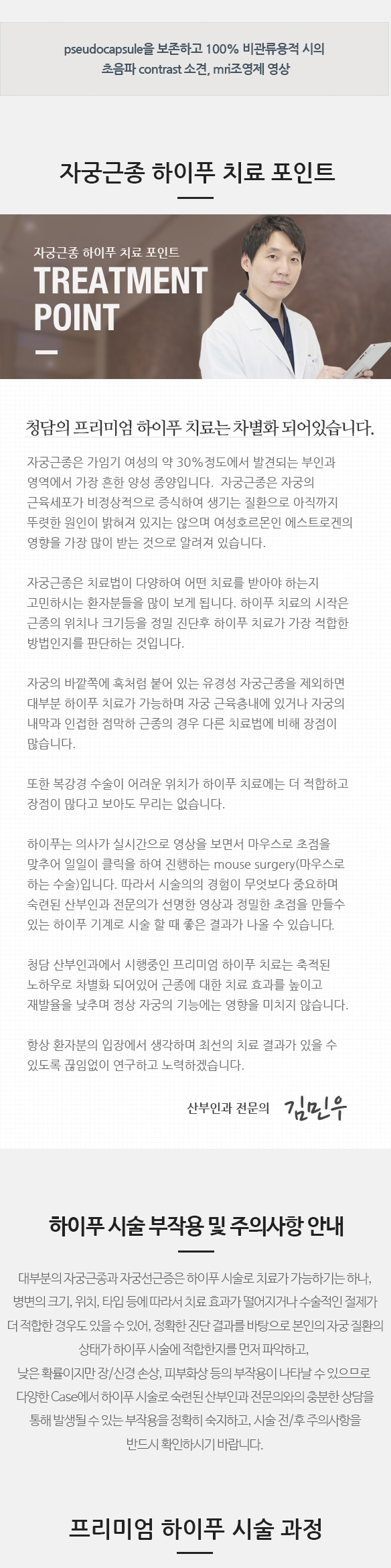 pseudocapsule을 보존하고 100% 비관류용적 시의 초음파 contrast 소견, mri조영제 영상

자궁근종 하이푸 치료 포인트

자궁근종 하이푸 치료 포인트
TREATMENT POINT

청담의 프리미엄 하이푸 치료는 차별화 되어있습니다.

자궁근종은 가임기 여성의 약 30%정도에서 발견되는 부인과 영역에서 가장 흔한 양성 종양입니다. 자궁근종은 자궁의 근육세포가 비정상적으로 증식하여 생기는 질환으로 아직까지 뚜렷한 원인이 밝혀져 있지는 않으며 여성호르몬인 에스트로겐의 영향을 가장 많이 받는 것으로 알려져 있습니다.

자궁근종은 치료법이 다양하여 어떤 치료를 받아야 하는지 고민하시는 환자분들을 많이 보게 됩니다. 하이푸 치료의 시작은 근종의 위치나 크기등을 정밀 진단후 하이푸 치료가 가장 적합한 방법인지를 판단하는 것입니다.

자궁의 바깥쪽에 혹처럼 붙어 있는 유경성 자궁근종을 제외하면 대부분 하이푸 치료가 가능하며 자궁 근육층내에 있거나 자궁의 내막과 인접한 점막하 근종의 경우 다른 치료법에 비해 장점이 많습니다.

또한 복강경 수술이 어려운 위치가 하이푸 치료에는 더 적합하고 장점이 많다고 보아도 무리는 없습니다.

하이푸는 의사가 실시간으로 영상을 보면서 마우스로 초점을 맞추어 일일이 클릭을 하여 진행하는 mouse surgery(마우스로 하는 수술)입니다. 따라서 시술의의 경험이 무엇보다 중요하며 숙련된 산부인과 전문의가 선명한 영상과 정밀한 초점을 만들수 있는 하이푸 기계로 시술 할 때 좋은 결과가 나올 수 있습니다.

청담 산부인과에서 시행중인 프리미엄 하이푸 치료는 축적된 노하우로 차별화 되어있어 근종에 대한 치료 효과를 높이고 재발율을 낮추며 정상 자궁의 기능에는 영향을 미치지 않습니다.

항상 환자분의 입장에서 생각하며 최선의 치료 결과가 있을 수 있도록 끊임없이 연구하고 노력하겠습니다.

산부인과 전문의 김민우

하이푸 시술 부작용 및 주의사항 안내

대부분의 자궁근종과 자궁선근증은 하이푸 시술로 치료가 가능하기는 하나, 병변의 크기, 위치, 타입 등에 따라서 치료 효과가 떨어지거나 수술적인 절제가 더 적합한 경우도 있을 수 있어, 정확한 진단 결과를 바탕으로 본인의 자궁 질환의 상태가 하이푸 시술에 적합한지를 먼저 파악하고,
낮은 확률이지만 장/신경 손상, 피부화상 등의 부작용이 나타날 수 있으므로 다양한 Case에서 하이푸 시술로 숙련된 산부인과 전문의와의 충분한 상담을 통해 발생될 수 있는 부작용을 정확히 숙지하고, 시술 전/후 주의사항을 반드시 확인하시기 바랍니다.

프리미엄 하이푸 시술 과정